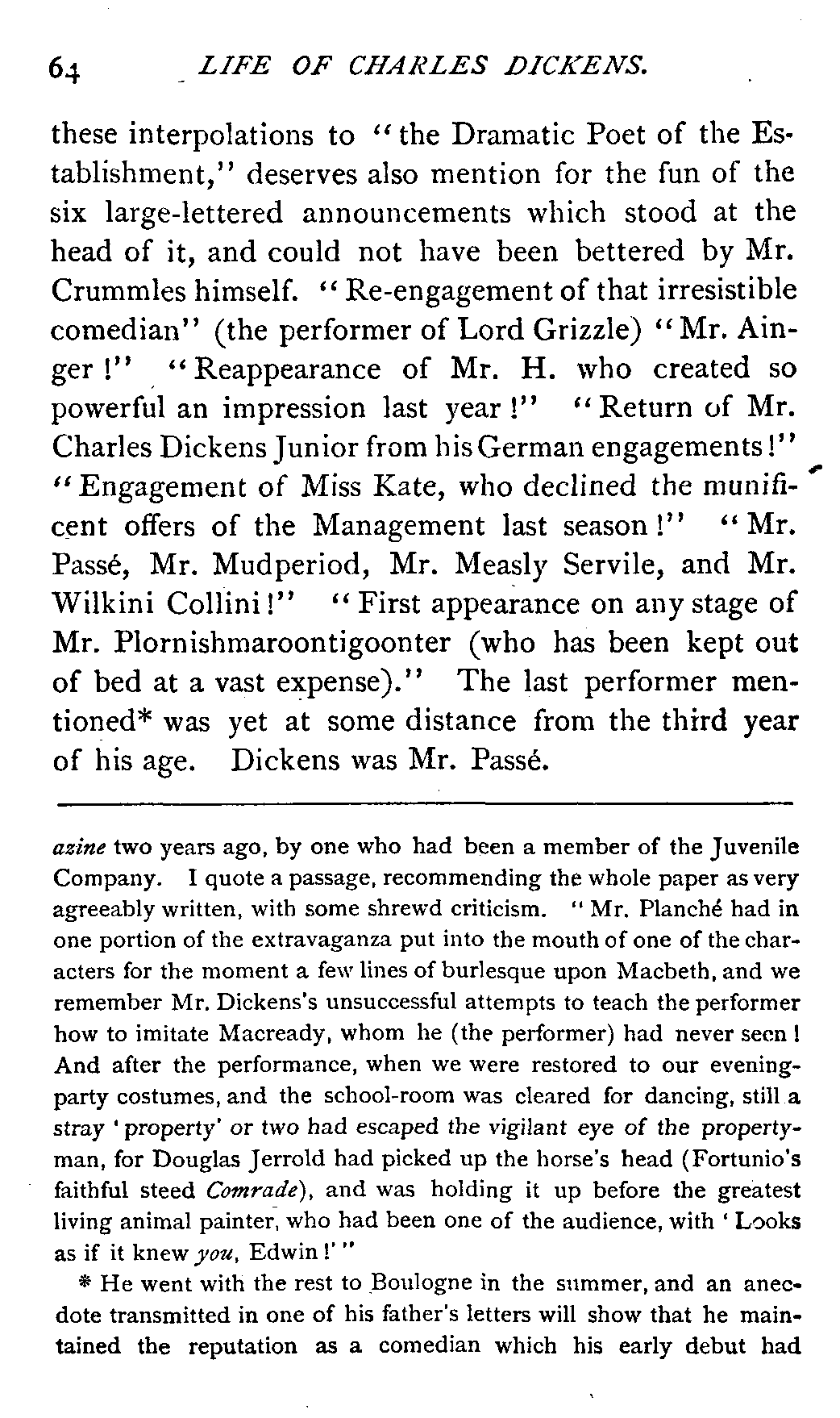 64 LIFE OF CHARLES DICKENS.

these interpolations to "the Dramatic Poet of the Establishment," deserves also mention for the fun of the six large-lettered announcements which stood at the head of it, and could not have been bettered by Mr. Crummles himself. "Re-engagement of that irresistible comedian" (the performer of Lord Grizzle) "Mr. Ainger!" "Reappearance of Mr. H. who created so powerful an impression last year!" "Return of Mr. Charles Dickens Junior from his German engagements!" "Engagement of Miss Kate, who declined the munificent offers of the Management last season!" "Mr. Passé, Mr. Mudperiod, Mr. Measly Servile, and Mr. Wilkini Collini!" "First appearance on any stage of Mr. Plornishmaroontigoonter (who has been kept out of bed at a vast expense)." The last performer mentioned* was yet at some distance from the third year of his age. Dickens was Mr. Passé.

azine two years ago, by one who had been a member of the Juvenile Company. I quote a passage, recommending the whole paper as very agreeably written, with some shrewd criticism. "Mr. Planché had in one portion of the extravaganza put into the mouth of one of the characters for the moment a few lines of burlesque upon Macbeth, and we remember Mr. Dickens's unsuccessful attempts to teach the performer how to imitate Macready, whom he (the performer) had never seen! And after the performance, when we were restored to our evening-party costumes, and the school-room was cleared for dancing, still a stray 'property' or two had escaped the vigilant eye of the property-man, for Douglas Jerrold had picked up the horse's head (Fortunio's faithful steed Comrade), and was holding it up before the greatest living animal painter, who had been one of the audience, with 'Looks as if it knew you, Edwin!'"

* He went with the rest to Boulogne in the summer, and an anecdote transmitted in one of his father's letters will show that he maintained the reputation as a comedian which his early debut had